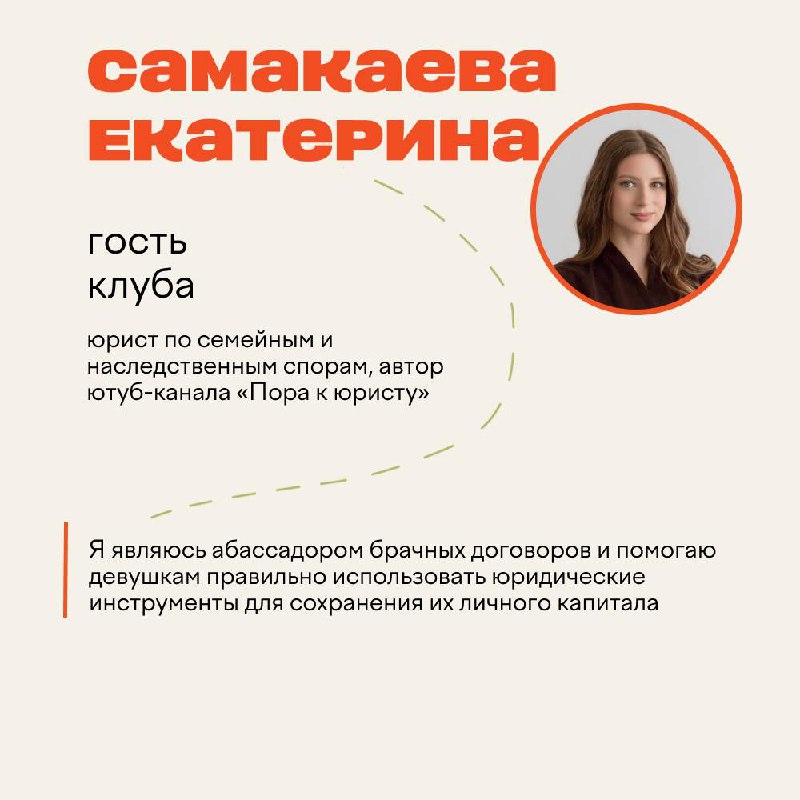 самакаева екатерина

гость клуба

юрист по семейным и наследственным спорам, автор ютуб-канала «Пора к юристу»

Я являюсь абассадором брачных договоров и помогаю девушкам правильно использовать юридические инструменты для сохранения их личного капитала